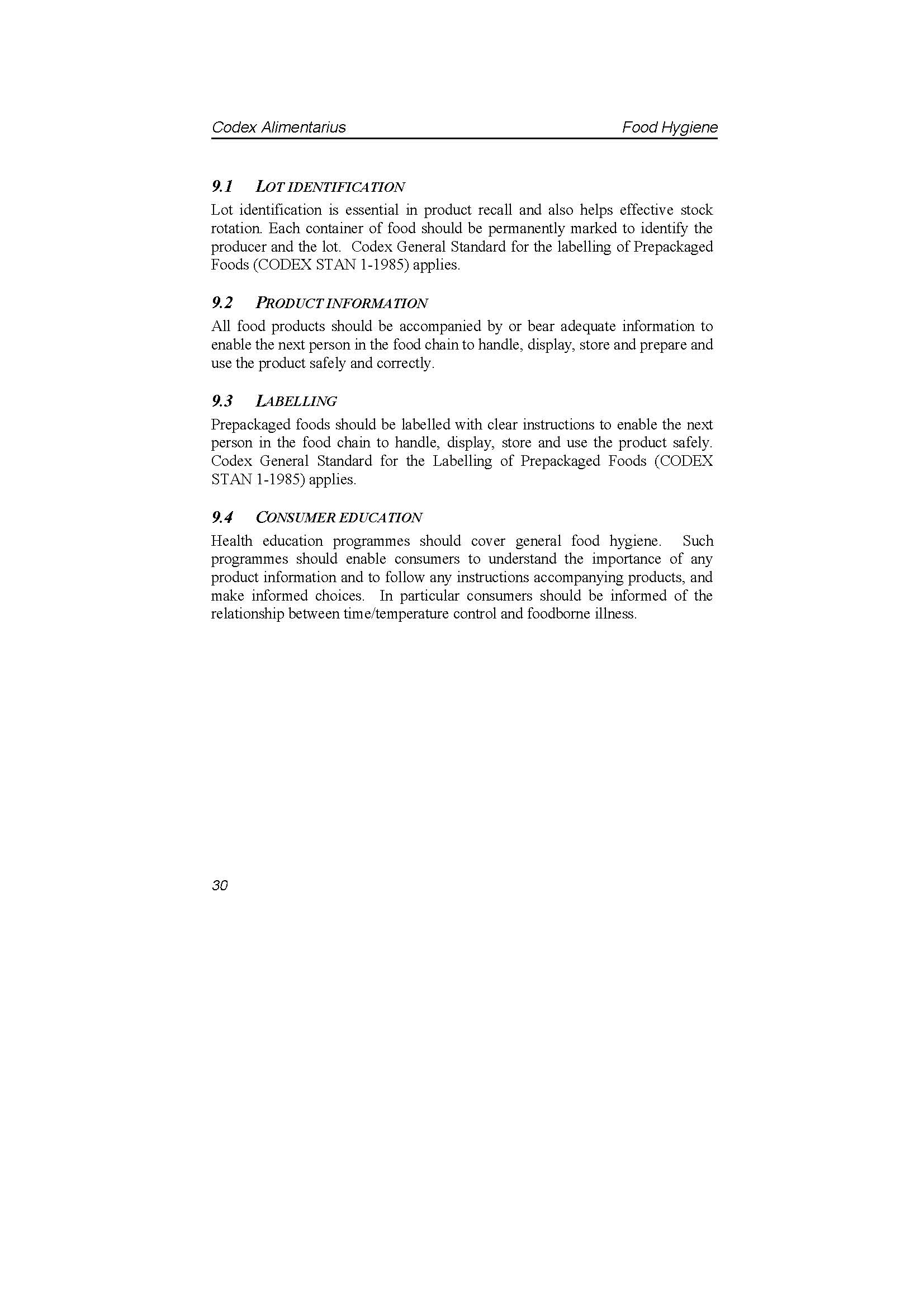 Codex Alimentarius Food Hygiene

9.1 LOT IDENTIFICATION

Lot identification is essential in product recall and also helps effective stock rotation. Each container of food should be permanently marked to identify the producer and the lot. Codex General Standard for the labelling of Prepackaged Foods (CODEX STAN 1-1985) applies.

9.2 PRODUCT INFORMATION

All food products should be accompanied by or bear adequate information to enable the next person in the food chain to handle, display, store and prepare and use the product safely and correctly.

9.3 LABELLING

Prepackaged foods should be labelled with clear instructions to enable the next person in the food chain to handle, display, store and use the product safely. Codex General Standard for the Labelling of Prepackaged Foods (CODEX STAN 1-1985) applies.

9.4 CONSUMER EDUCATION

Health education programmes should cover general food hygiene. Such programmes should enable consumers to understand the importance of any product information and to follow any instructions accompanying products, and make informed choices. In particular consumers should be informed of the relationship between time/temperature control and foodborne illness.

30